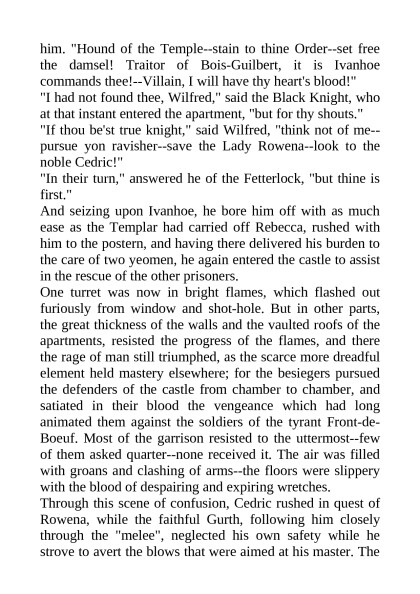 him. "Hound of the Temple--stain to thine Order--set free the damsel! Traitor of Bois-Guilbert, it is Ivanhoe commands thee!--Villain, I will have thy heart's blood!"
"I had not found thee, Wilfred," said the Black Knight, who at that instant entered the apartment, "but for thy shouts."
"If thou be'st true knight," said Wilfred, "think not of me--pursue yon ravisher--save the Lady Rowena--look to the noble Cedric!"
"In their turn," answered he of the Fetterlock, "but thine is first."
And seizing upon Ivanhoe, he bore him off with as much ease as the Templar had carried off Rebecca, rushed with him to the postern, and having there delivered his burden to the care of two yeomen, he again entered the castle to assist in the rescue of the other prisoners.
One turret was now in bright flames, which flashed out furiously from window and shot-hole. But in other parts, the great thickness of the walls and the vaulted roofs of the apartments, resisted the progress of the flames, and there the rage of man still triumphed, as the scarce more dreadful element held mastery elsewhere; for the besiegers pursued the defenders of the castle from chamber to chamber, and satiated in their blood the vengeance which had long animated them against the soldiers of the tyrant Front-de-Boeuf. Most of the garrison resisted to the uttermost--few of them asked quarter--none received it. The air was filled with groans and clashing of arms--the floors were slippery with the blood of despairing and expiring wretches.
Through this scene of confusion, Cedric rushed in quest of Rowena, while the faithful Gurth, following him closely through the "melee", neglected his own safety while he strove to avert the blows that were aimed at his master. The